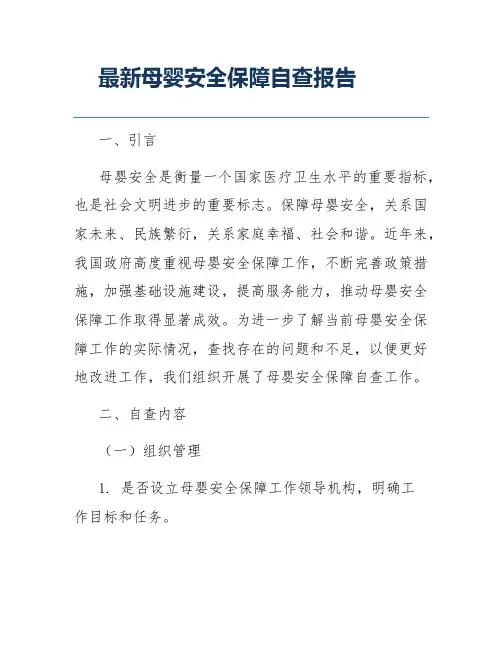 最新母婴安全保障自查报告

一、引言

母婴安全是衡量一个国家医疗卫生水平的重要指标，也是社会文明进步的重要标志。保障母婴安全，关系国家未来、民族繁衍，关系家庭幸福、社会和谐。近年来，我国政府高度重视母婴安全保障工作，不断完善政策措施，加强基础设施建设，提高服务能力，推动母婴安全保障工作取得显著成效。为进一步了解当前母婴安全保障工作的实际情况，查找存在的问题和不足，以便更好地改进工作，我们组织开展了母婴安全保障自查工作。

二、自查内容

（一）组织管理

1. 是否设立母婴安全保障工作领导机构，明确工作目标和任务。